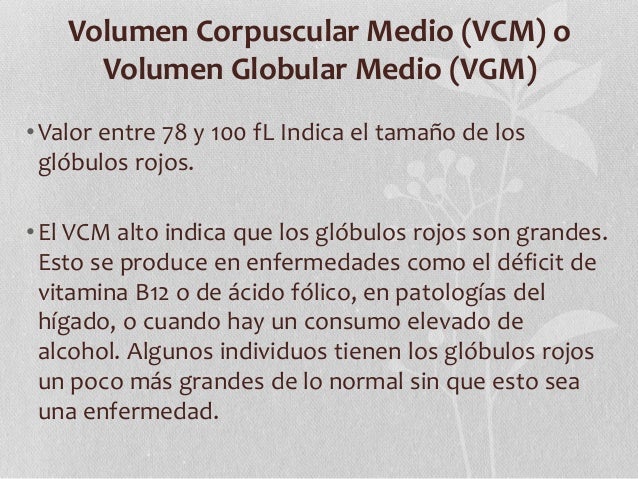 Volumen Corpuscular Medio (VCM) o Volumen Globular Medio (VGM)

• Valor entre 78 y 100 fL Indica el tamaño de los glóbulos rojos.

• El VCM alto indica que los glóbulos rojos son grandes. Esto se produce en enfermedades como el déficit de vitamina B12 o de ácido fólico, en patologías del hígado, o cuando hay un consumo elevado de alcohol. Algunos individuos tienen los glóbulos rojos un poco más grandes de lo normal sin que esto sea una enfermedad.